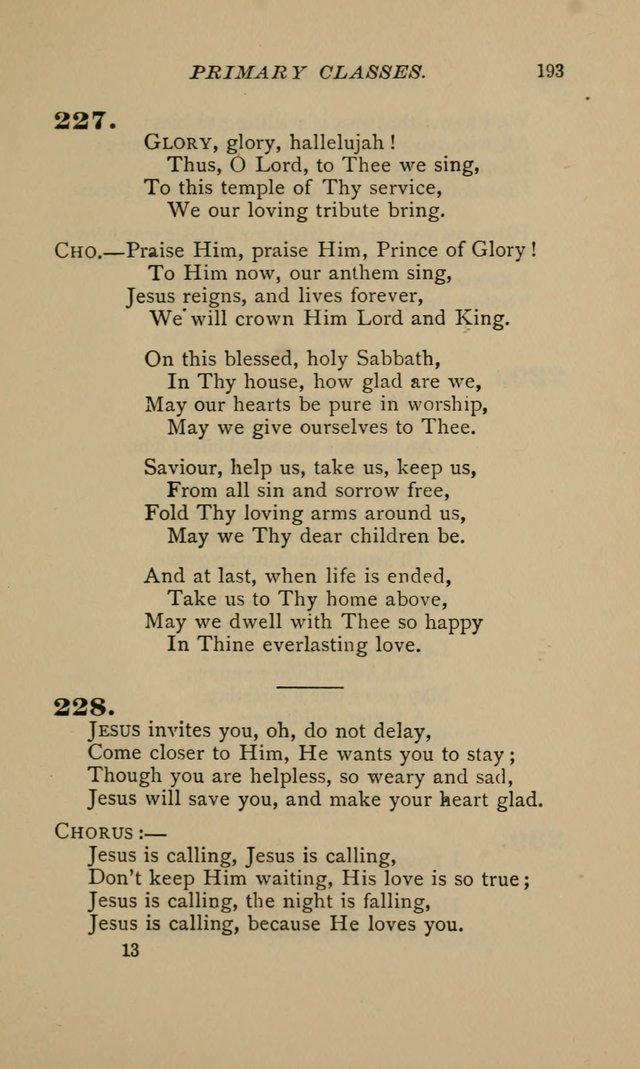 PRIMARY CLASSES. 193

227.

GLORY, glory, hallelujah!
Thus, O Lord, to Thee we sing,
To this temple of Thy service,
We our loving tribute bring.

CHO.—Praise Him, praise Him, Prince of Glory!
To Him now, our anthem sing,
Jesus reigns, and lives forever,
We will crown Him Lord and King.

On this blessed, holy Sabbath,
In Thy house, how glad are we,
May our hearts be pure in worship,
May we give ourselves to Thee.

Saviour, help us, take us, keep us,
From all sin and sorrow free,
Fold Thy loving arms around us,
May we Thy dear children be.

And at last, when life is ended,
Take us to Thy home above,
May we dwell with Thee so happy
In Thine everlasting love.

228.

JESUS invites you, oh, do not delay,
Come closer to Him, He wants you to stay;
Though you are helpless, so weary and sad,
Jesus will save you, and make your heart glad.

CHORUS:—
Jesus is calling, Jesus is calling,
Don't keep Him waiting, His love is so true;
Jesus is calling, the night is falling,
Jesus is calling, because He loves you.

13